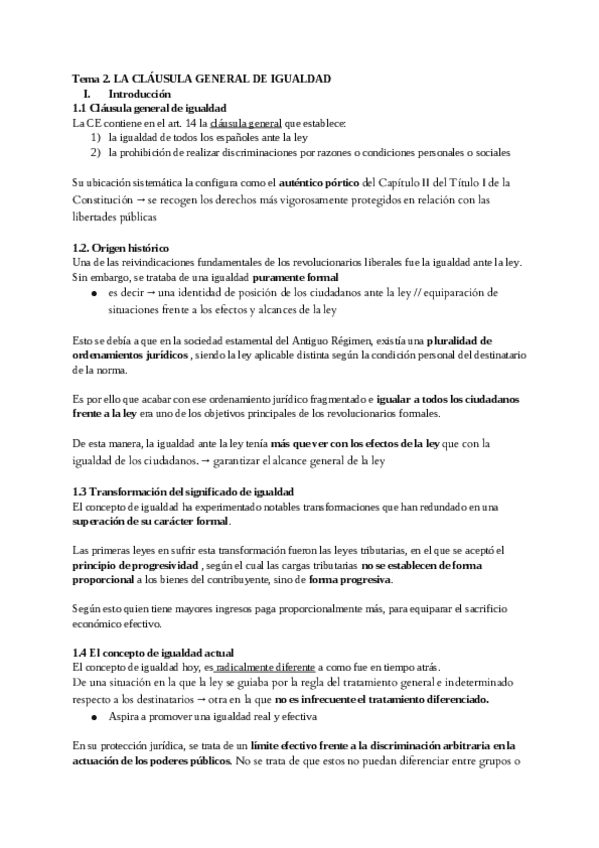 Tema 2. LA CLÁUSULA GENERAL DE IGUALDAD
I. Introducción
1.1 Cláusula general de igualdad
La CE contiene en el art. 14 la cláusula general que establece:
1) la igualdad de todos los españoles ante la ley
2) la prohibición de realizar discriminaciones por razones o condiciones personales o sociales

Su ubicación sistemática la configura como el auténtico pórtico del Capítulo II del Título I de la Constitución → se recogen los derechos más vigorosamente protegidos en relación con las libertades públicas

1.2. Origen histórico
Una de las reivindicaciones fundamentales de los revolucionarios liberales fue la igualdad ante la ley. Sin embargo, se trataba de una igualdad puramente formal
● es decir → una identidad de posición de los ciudadanos ante la ley // equiparación de situaciones frente a los efectos y alcances de la ley

Esto se debía a que en la sociedad estamental del Antiguo Régimen, existía una pluralidad de ordenamientos jurídicos , siendo la ley aplicable distinta según la condición personal del destinatario de la norma.

Es por ello que acabar con ese ordenamiento jurídico fragmentado e igualar a todos los ciudadanos frente a la ley era uno de los objetivos principales de los revolucionarios formales.

De esta manera, la igualdad ante la ley tenía más que ver con los efectos de la ley que con la igualdad de los ciudadanos. → garantizar el alcance general de la ley

1.3 Transformación del significado de igualdad
El concepto de igualdad ha experimentado notables transformaciones que han redundado en una superación de su carácter formal.

Las primeras leyes en sufrir esta transformación fueron las leyes tributarias, en el que se aceptó el principio de progresividad , según el cual las cargas tributarias no se establecen de forma proporcional a los bienes del contribuyente, sino de forma progresiva.

Según esto quien tiene mayores ingresos paga proporcionalmente más, para equiparar el sacrificio económico efectivo.

1.4 El concepto de igualdad actual
El concepto de igualdad hoy, es radicalmente diferente a como fue en tiempo atrás.
De una situación en la que la ley se guiaba por la regla del tratamiento general e indeterminado respecto a los destinatarios → otra en la que no es infrecuente el tratamiento diferenciado.
● Aspira a promover una igualdad real y efectiva

En su protección jurídica, se trata de un límite efectivo frente a la discriminación arbitraria en la actuación de los poderes públicos. No se trata de que estos no puedan diferenciar entre grupos o